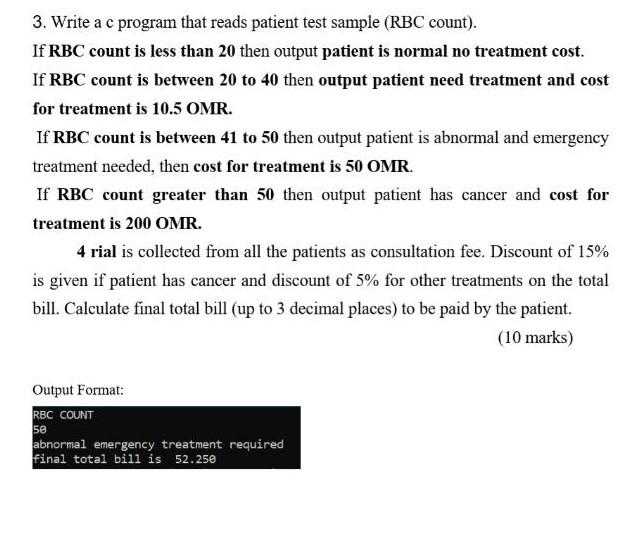 3. Write a c program that reads patient test sample (RBC count).

If RBC count is less than 20 then output patient is normal no treatment cost.

If RBC count is between 20 to 40 then output patient need treatment and cost for treatment is 10.5 OMR.

If RBC count is between 41 to 50 then output patient is abnormal and emergency treatment needed, then cost for treatment is 50 OMR.

If RBC count greater than 50 then output patient has cancer and cost for treatment is 200 OMR.

4 rial is collected from all the patients as consultation fee. Discount of 15% is given if patient has cancer and discount of 5% for other treatments on the total bill. Calculate final total bill (up to 3 decimal places) to be paid by the patient.

(10 marks)

Output Format:

RBC COUNT
50
abnormal emergency treatment required
final total bill is 52.250